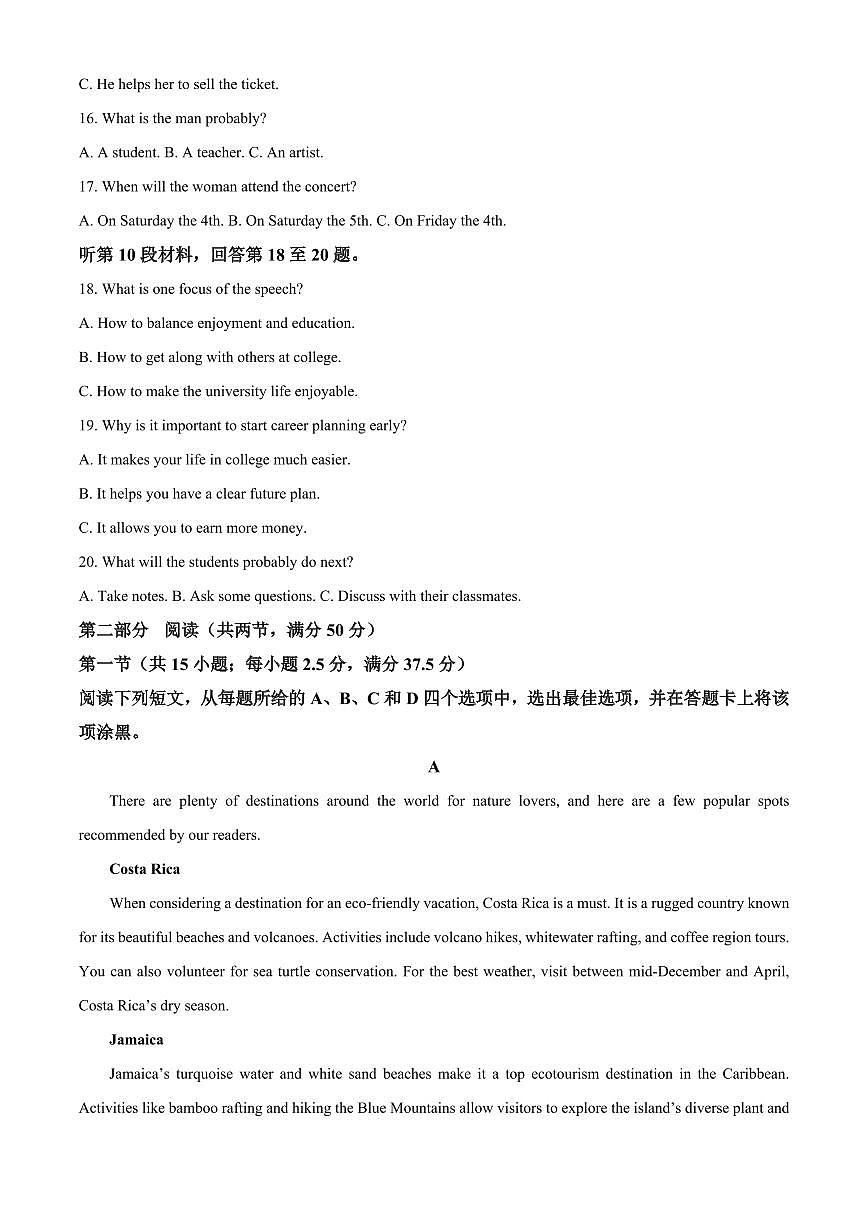 C. He helps her to sell the ticket.

16. What is the man probably?

A. A student. B. A teacher. C. An artist.

17. When will the woman attend the concert?

A. On Saturday the 4th. B. On Saturday the 5th. C. On Friday the 4th.

听第 10 段材料，回答第 18 至 20 题。

18. What is one focus of the speech?

A. How to balance enjoyment and education.

B. How to get along with others at college.

C. How to make the university life enjoyable.

19. Why is it important to start career planning early?

A. It makes your life in college much easier.

B. It helps you have a clear future plan.

C. It allows you to earn more money.

20. What will the students probably do next?

A. Take notes. B. Ask some questions. C. Discuss with their classmates.

第二部分 阅读（共两节，满分 50 分）

第一节（共 15 小题；每小题 2.5 分，满分 37.5 分）

阅读下列短文，从每题所给的 A、B、C 和 D 四个选项中，选出最佳选项，并在答题卡上将该项涂黑。

A

There are plenty of destinations around the world for nature lovers, and here are a few popular spots recommended by our readers.

Costa Rica

When considering a destination for an eco-friendly vacation, Costa Rica is a must. It is a rugged country known for its beautiful beaches and volcanoes. Activities include volcano hikes, whitewater rafting, and coffee region tours. You can also volunteer for sea turtle conservation. For the best weather, visit between mid-December and April, Costa Rica's dry season.

Jamaica

Jamaica's turquoise water and white sand beaches make it a top ecotourism destination in the Caribbean. Activities like bamboo rafting and hiking the Blue Mountains allow visitors to explore the island's diverse plant and